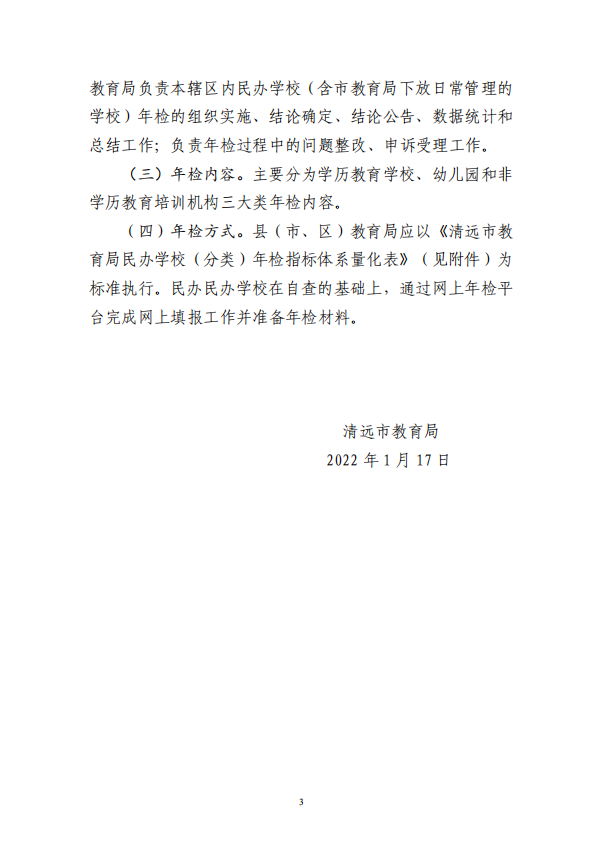 教育局负责本辖区内民办学校（含市教育局下放日常管理的学校）年检的组织实施、结论确定、结论公告、数据统计和总结工作；负责年检过程中的问题整改、申诉受理工作。

（三）年检内容。主要分为学历教育学校、幼儿园和非学历教育培训机构三大类年检内容。

（四）年检方式。县（市、区）教育局应以《清远市教育局民办学校（分类）年检指标体系量化表》（见附件）为标准执行。民办民办学校在自查的基础上，通过网上年检平台完成网上填报工作并准备年检材料。

清远市教育局
2022 年 1 月 17 日

3